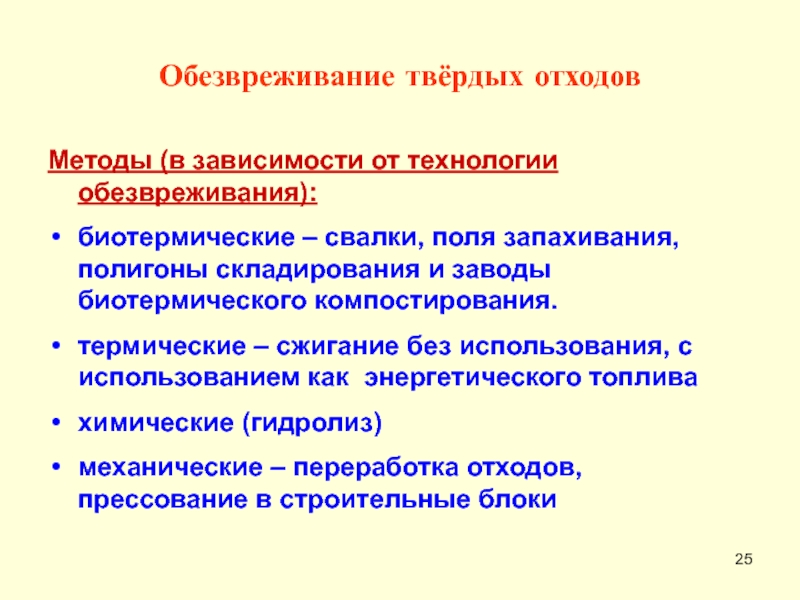 Обезвреживание твёрдых отходов

Методы (в зависимости от технологии обезвреживания):

• биотермические – свалки, поля запахивания, полигоны складирования и заводы биотермического компостирования.

• термические – сжигание без использования, с использованием как энергетического топлива

• химические (гидролиз)

• механические – переработка отходов, прессование в строительные блоки

25